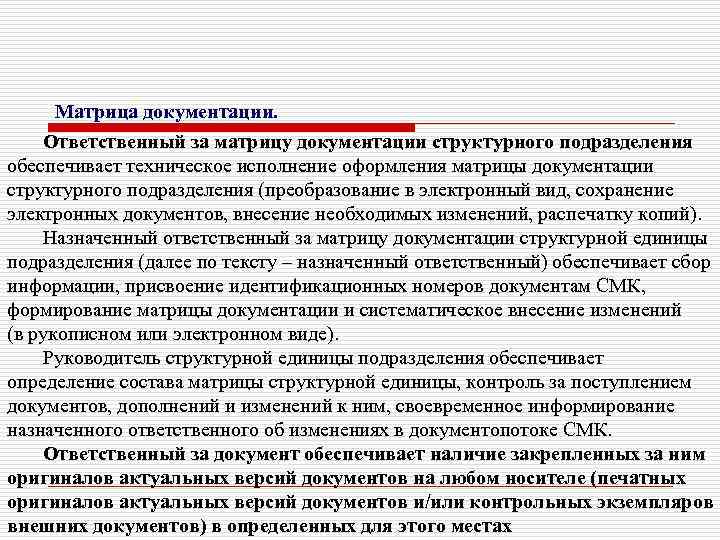 Матрица документации.

Ответственный за матрицу документации структурного подразделения обеспечивает техническое исполнение оформления матрицы документации структурного подразделения (преобразование в электронный вид, сохранение электронных документов, внесение необходимых изменений, распечатку копий).

Назначенный ответственный за матрицу документации структурной единицы подразделения (далее по тексту – назначенный ответственный) обеспечивает сбор информации, присвоение идентификационных номеров документам СМК, формирование матрицы документации и систематическое внесение изменений (в рукописном или электронном виде).

Руководитель структурной единицы подразделения обеспечивает определение состава матрицы структурной единицы, контроль за поступлением документов, дополнений и изменений к ним, своевременное информирование назначенного ответственного об изменениях в документопотоке СМК.

Ответственный за документ обеспечивает наличие закрепленных за ним оригиналов актуальных версий документов на любом носителе (печатных оригиналов актуальных версий документов и/или контрольных экземпляров внешних документов) в определенных для этого местах